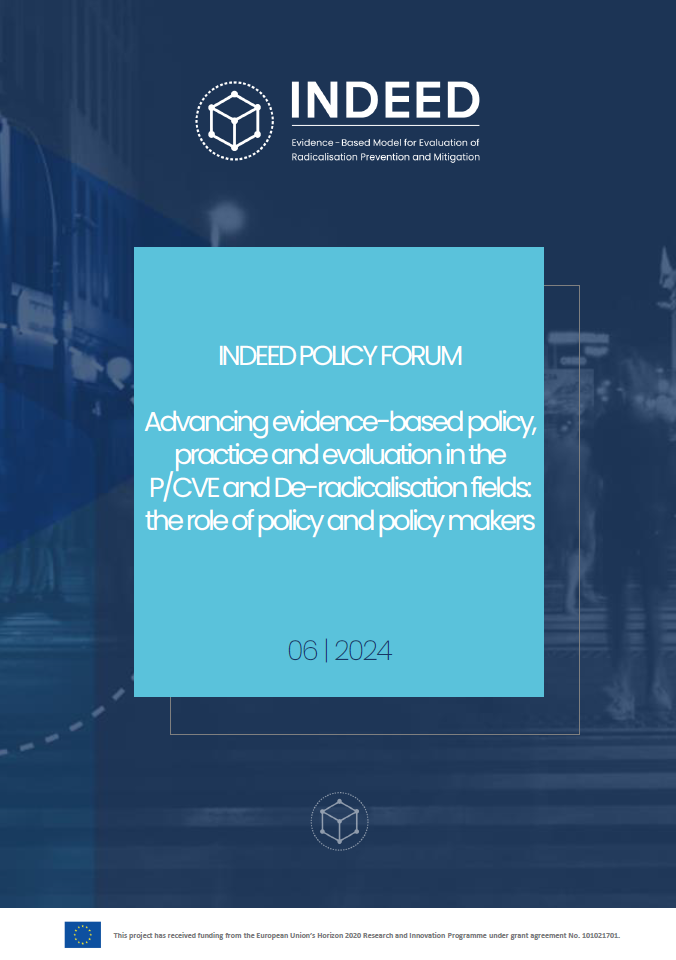 INDEED

Evidence - Based Model for Evaluation of Radicalisation Prevention and Mitigation

INDEED POLICY FORUM

Advancing evidence-based policy, practice and evaluation in the P/CVE and De-radicalisation fields: the role of policy and policy makers

06 | 2024

This project has received funding from the European Union's Horizon 2020 Research and Innovation Programme under grant agreement No. 101021701.